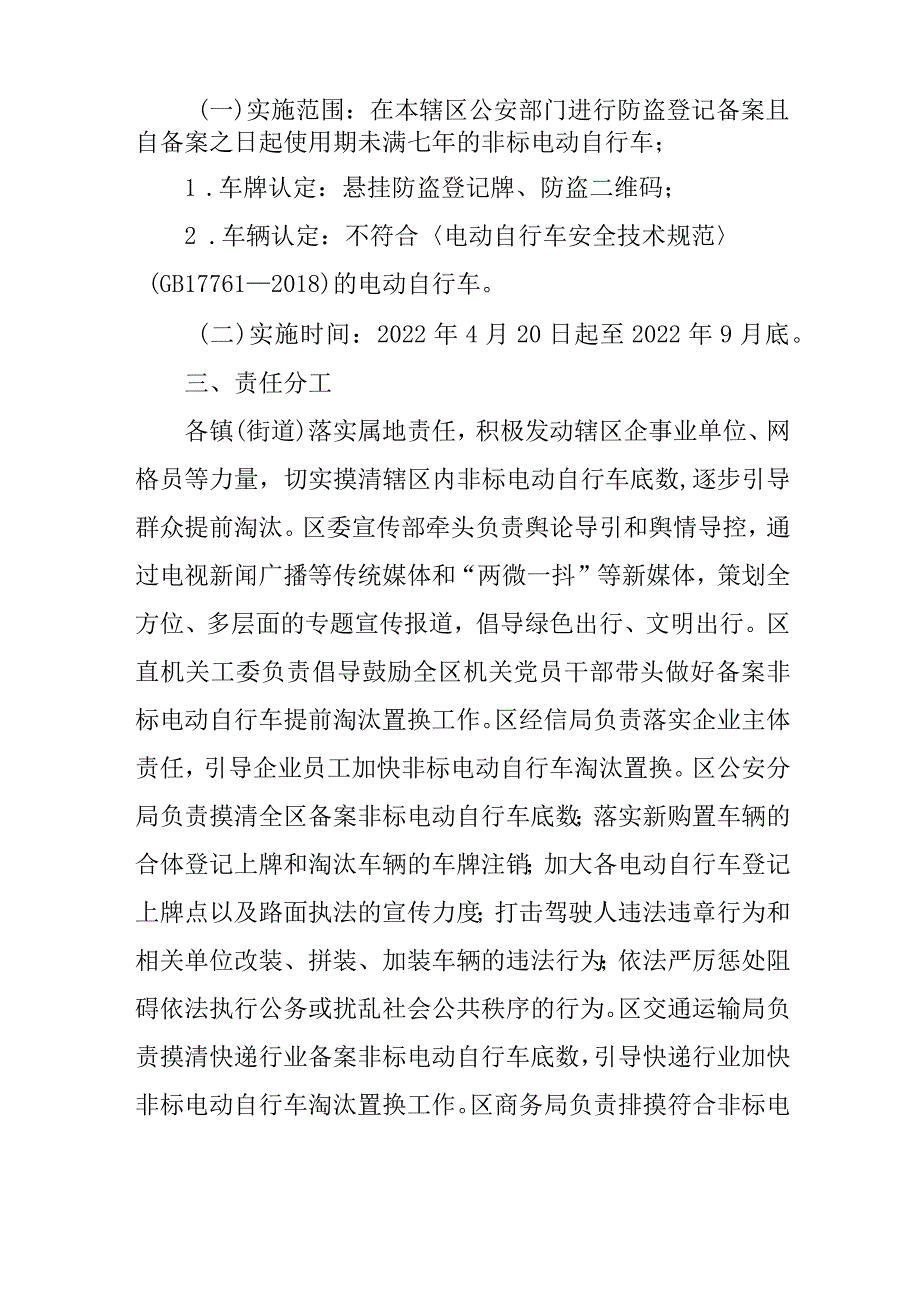 (一)实施范围：在本辖区公安部门进行防盗登记备案且自备案之日起使用期未满七年的非标电动自行车；

1．车牌认定：悬挂防盗登记牌、防盗二维码；

2．车辆认定：不符合〈电动自行车安全技术规范〉(GB17761—2018)的电动自行车。

(二)实施时间：2022年4月20日起至2022年9月底。

三、责任分工

各镇(街道)落实属地责任，积极发动辖区企事业单位、网格员等力量，切实摸清辖区内非标电动自行车底数,逐步引导群众提前淘汰。区委宣传部牵头负责舆论导引和舆情导控，通过电视新闻广播等传统媒体和“两微一抖”等新媒体，策划全方位、多层面的专题宣传报道，倡导绿色出行、文明出行。区直机关工委负责倡导鼓励全区机关党员干部带头做好备案非标电动自行车提前淘汰置换工作。区经信局负责落实企业主体责任，引导企业员工加快非标电动自行车淘汰置换。区公安分局负责摸清全区备案非标电动自行车底数;落实新购置车辆的合体登记上牌和淘汰车辆的车牌注销;加大各电动自行车登记上牌点以及路面执法的宣传力度;打击驾驶人违法违章行为和相关单位改装、拼装、加装车辆的违法行为;依法严厉惩处阻碍依法执行公务或扰乱社会公共秩序的行为。区交通运输局负责摸清快递行业备案非标电动自行车底数,引导快递行业加快非标电动自行车淘汰置换工作。区商务局负责排摸符合非标电